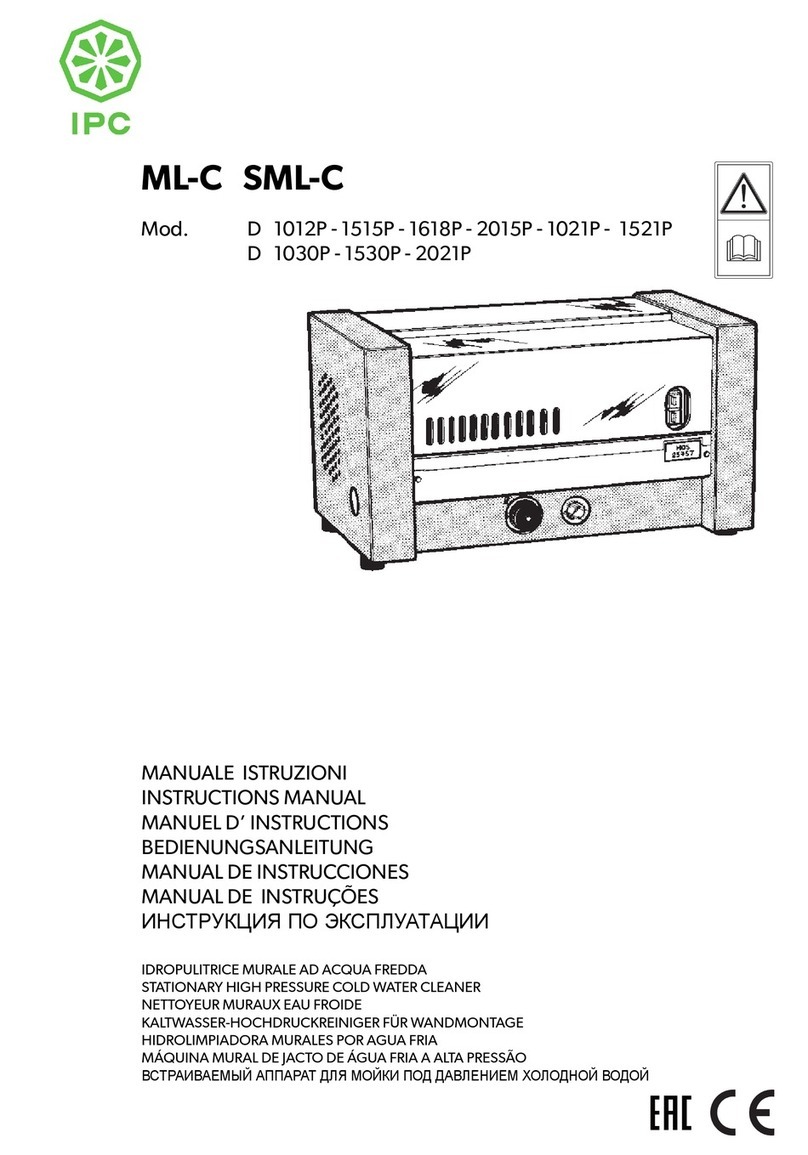 IPC

ML-C SML-C

Mod. D 1012P - 1515P - 1618P - 2015P - 1021P - 1521P
D 1030P - 1530P - 2021P

MANUALE ISTRUZIONI
INSTRUCTIONS MANUAL
MANUEL D' INSTRUCTIONS
BEDIENUNGSANLEITUNG
MANUAL DE INSTRUCCIONES
MANUAL DE INSTRUÇÕES
ИНСТРУКЦИЯ ПО ЭКСПЛУАТАЦИИ

IDROPULITRICE MURALE AD ACQUA FREDDA
STATIONARY HIGH PRESSURE COLD WATER CLEANER
NETTOYEUR MURAUX EAU FROIDE
KALTWASSER-HOCHDRUCKREINIGER FÜR WANDMONTAGE
HIDROLIMPIADORA MURALES POR AGUA FRIA
MÁQUINA MURAL DE JACTO DE ÁGUA FRIA A ALTA PRESSÃO
ВСТРАИВАЕМЫЙ АППАРАТ ДЛЯ МОЙКИ ПОД ДАВЛЕНИЕМ ХОЛОДНОЙ ВОДОЙ

EAC CE